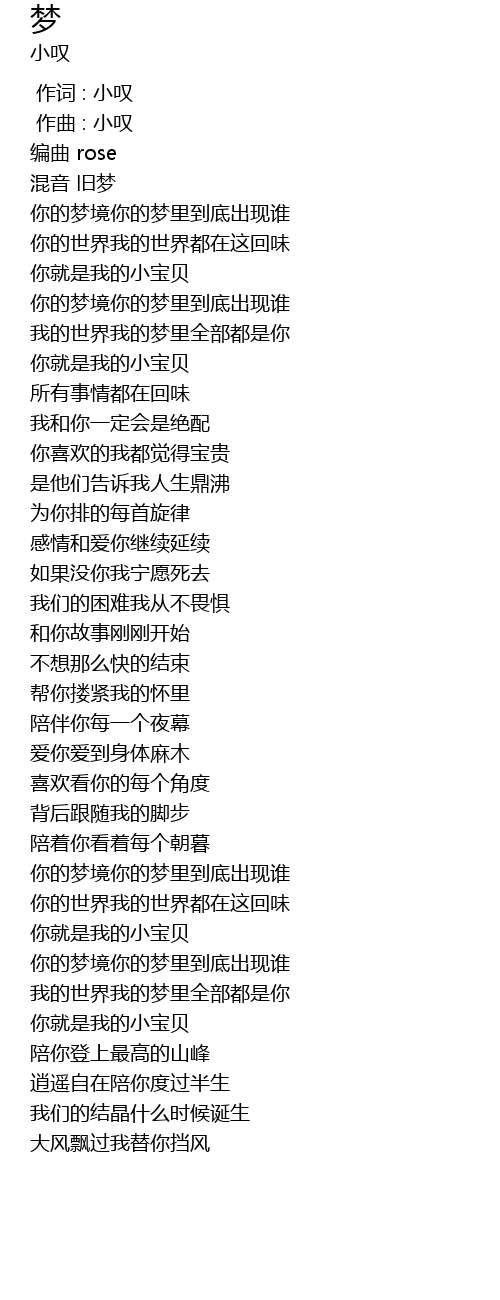 梦
小叹

作词 : 小叹
作曲 : 小叹
编曲 rose
混音 旧梦
你的梦境你的梦里到底出现谁
你的世界我的世界都在这回味
你就是我的小宝贝
你的梦境你的梦里到底出现谁
我的世界我的梦里全部都是你
你就是我的小宝贝
所有事情都在回味
我和你一定会是绝配
你喜欢的我都觉得宝贵
是他们告诉我人生鼎沸
为你排的每首旋律
感情和爱你继续延续
如果没你我宁愿死去
我们的困难我从不畏惧
和你故事刚刚开始
不想那么快的结束
帮你搂紧我的怀里
陪伴你每一个夜幕
爱你爱到身体麻木
喜欢看你的每个角度
背后跟随我的脚步
陪着你看着每个朝暮
你的梦境你的梦里到底出现谁
你的世界我的世界都在这回味
你就是我的小宝贝
你的梦境你的梦里到底出现谁
我的世界我的梦里全部都是你
你就是我的小宝贝
陪你登上最高的山峰
逍遥自在陪你度过半生
我们的结晶什么时候诞生
大风飘过我替你挡风